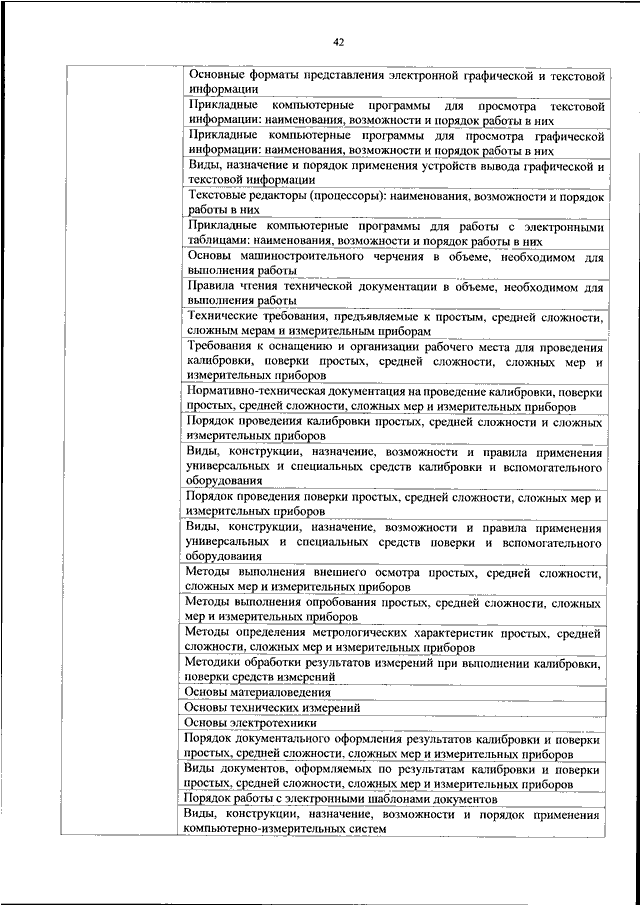 42

| | |
|---|---|
| | Основные форматы представления электронной графической и текстовой информации |
| | Прикладные компьютерные программы для просмотра текстовой информации: наименования, возможности и порядок работы в них |
| | Прикладные компьютерные программы для просмотра графической информации: наименования, возможности и порядок работы в них |
| | Виды, назначение и порядок применения устройств вывода графической и текстовой информации |
| | Текстовые редакторы (процессоры): наименования, возможности и порядок работы в них |
| | Прикладные компьютерные программы для работы с электронными таблицами: наименования, возможности и порядок работы в них |
| | Основы машиностроительного черчения в объеме, необходимом для выполнения работы |
| | Правила чтения технической документации в объеме, необходимом для выполнения работы |
| | Технические требования, предъявляемые к простым, средней сложности, сложным мерам и измерительным приборам |
| | Требования к оснащению и организации рабочего места для проведения калибровки, поверки простых, средней сложности, сложных мер и измерительных приборов |
| | Нормативно-техническая документация на проведение калибровки, поверки простых, средней сложности, сложных мер и измерительных приборов |
| | Порядок проведения калибровки простых, средней сложности и сложных измерительных приборов |
| | Виды, конструкции, назначение, возможности и правила применения универсальных и специальных средств калибровки и вспомогательного оборудования |
| | Порядок проведения поверки простых, средней сложности, сложных мер и измерительных приборов |
| | Виды, конструкции, назначение, возможности и правила применения универсальных и специальных средств поверки и вспомогательного оборудования |
| | Методы выполнения внешнего осмотра простых, средней сложности, сложных мер и измерительных приборов |
| | Методы выполнения опробования простых, средней сложности, сложных мер и измерительных приборов |
| | Методы определения метрологических характеристик простых, средней сложности, сложных мер и измерительных приборов |
| | Методики обработки результатов измерений при выполнении калибровки, поверки средств измерений |
| | Основы материаловедения |
| | Основы технических измерений |
| | Основы электротехники |
| | Порядок документального оформления результатов калибровки и поверки простых, средней сложности, сложных мер и измерительных приборов |
| | Виды документов, оформляемых по результатам калибровки и поверки простых, средней сложности, сложных мер и измерительных приборов |
| | Порядок работы с электронными шаблонами документов |
| | Виды, конструкции, назначение, возможности и порядок применения компьютерно-измерительных систем |